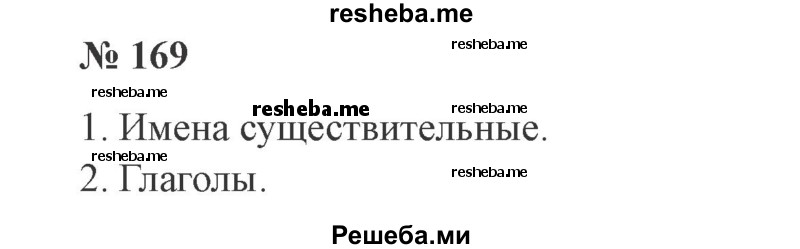 resheba.me

№ 169

resheba.me

resheba.me

resheba.me

resheba.me

1. Имена существительные.

resheba.me

2. Глаголы.

resheba.me

Решеба.ми